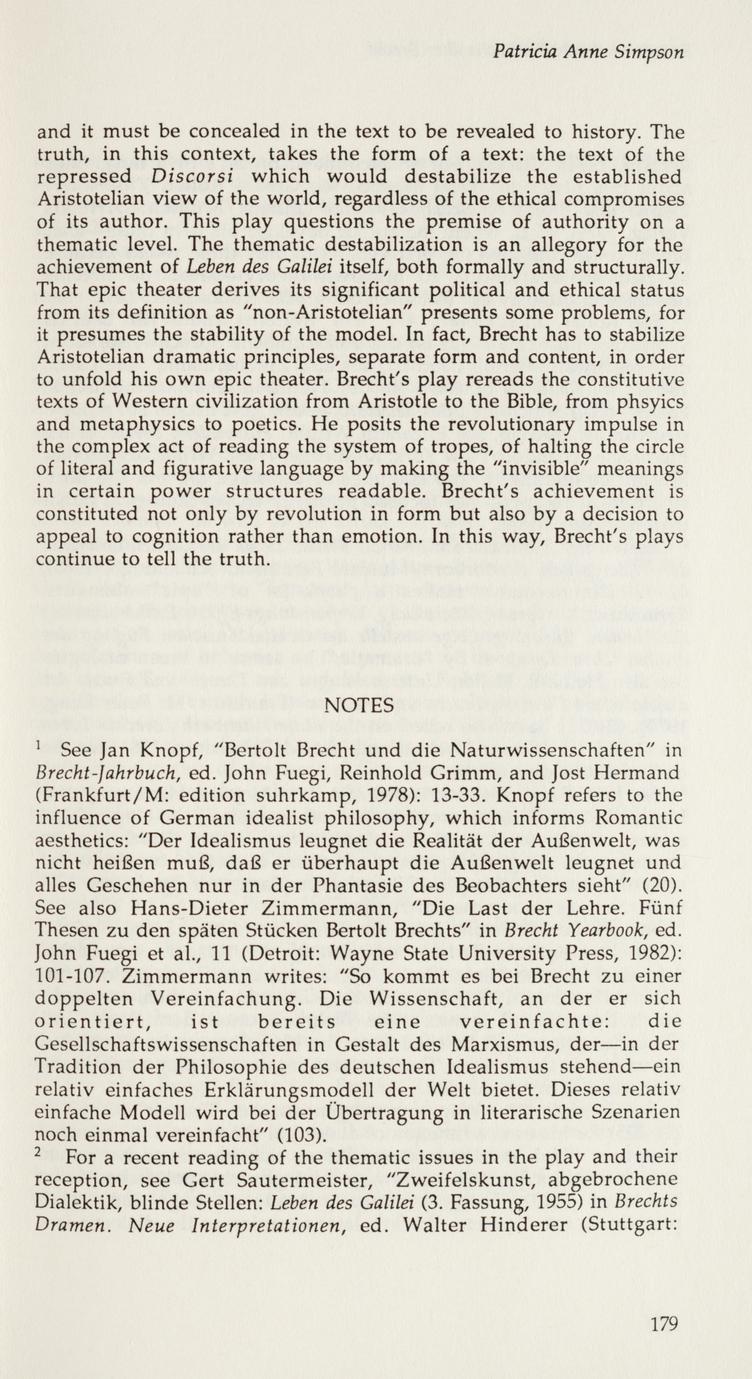 Patricia Anne Simpson

and it must be concealed in the text to be revealed to history. The truth, in this context, takes the form of a text: the text of the repressed Discorsi which would destabilize the established Aristotelian view of the world, regardless of the ethical compromises of its author. This play questions the premise of authority on a thematic level. The thematic destabilization is an allegory for the achievement of Leben des Galilei itself, both formally and structurally. That epic theater derives its significant political and ethical status from its definition as "non-Aristotelian" presents some problems, for it presumes the stability of the model. In fact, Brecht has to stabilize Aristotelian dramatic principles, separate form and content, in order to unfold his own epic theater. Brecht's play rereads the constitutive texts of Western civilization from Aristotle to the Bible, from phsyics and metaphysics to poetics. He posits the revolutionary impulse in the complex act of reading the system of tropes, of halting the circle of literal and figurative language by making the "invisible" meanings in certain power structures readable. Brecht's achievement is constituted not only by revolution in form but also by a decision to appeal to cognition rather than emotion. In this way, Brecht's plays continue to tell the truth.

NOTES

$^1$ See Jan Knopf, "Bertolt Brecht und die Naturwissenschaften" in Brecht-Jahrbuch, ed. John Fuegi, Reinhold Grimm, and Jost Hermand (Frankfurt/M: edition suhrkamp, 1978): 13-33. Knopf refers to the influence of German idealist philosophy, which informs Romantic aesthetics: "Der Idealismus leugnet die Realität der Außenwelt, was nicht heißen muß, daß er überhaupt die Außenwelt leugnet und alles Geschehen nur in der Phantasie des Beobachters sieht" (20). See also Hans-Dieter Zimmermann, "Die Last der Lehre. Fünf Thesen zu den späten Stücken Bertolt Brechts" in Brecht Yearbook, ed. John Fuegi et al., 11 (Detroit: Wayne State University Press, 1982): 101-107. Zimmermann writes: "So kommt es bei Brecht zu einer doppelten Vereinfachung. Die Wissenschaft, an der er sich orientiert, ist bereits eine vereinfachte: die Gesellschaftswissenschaften in Gestalt des Marxismus, der—in der Tradition der Philosophie des deutschen Idealismus stehend—ein relativ einfaches Erklärungsmodell der Welt bietet. Dieses relativ einfache Modell wird bei der Übertragung in literarische Szenarien noch einmal vereinfacht" (103).
$^2$ For a recent reading of the thematic issues in the play and their reception, see Gert Sautermeister, "Zweifelskunst, abgebrochene Dialektik, blinde Stellen: Leben des Galilei (3. Fassung, 1955) in Brechts Dramen. Neue Interpretationen, ed. Walter Hinderer (Stuttgart:

179